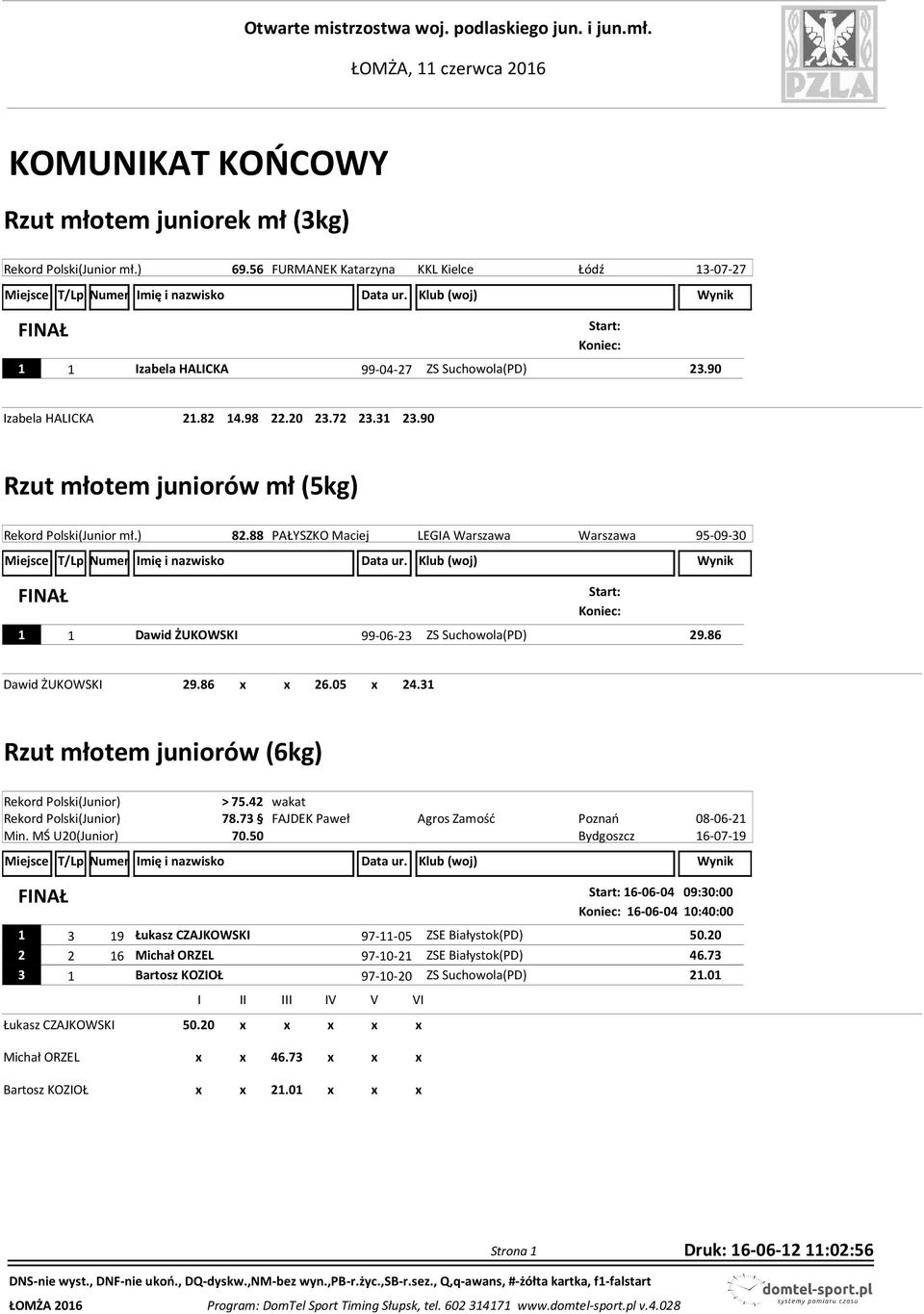 Otwarte mistrzostwa woj. podlaskiego jun. i jun.mł.

ŁOMŻA, 11 czerwca 2016

PZLA

KOMUNIKAT KOŃCOWY

Rzut młotem juniorek mł (3kg)

Rekord Polski(Junior mł.) 69.56 FURMANEK Katarzyna KKL Kielce Łódź 13-07-27

| Miejsce | T/Lp | Numer | Imię i nazwisko | Data ur. | Klub (woj) | Wynik |
|---|---|---|---|---|---|---|

FINAŁ Start: Koniec:

| 1 | 1 | | Izabela HALICKA | 99-04-27 | ZS Suchowola(PD) | 23.90 |
|---|---|---|---|---|---|---|

Izabela HALICKA 21.82 14.98 22.20 23.72 23.31 23.90

Rzut młotem juniorów mł (5kg)

Rekord Polski(Junior mł.) 82.88 PAŁYSZKO Maciej LEGIA Warszawa Warszawa 95-09-30

| Miejsce | T/Lp | Numer | Imię i nazwisko | Data ur. | Klub (woj) | Wynik |
|---|---|---|---|---|---|---|

FINAŁ Start: Koniec:

| 1 | 1 | | Dawid ŻUKOWSKI | 99-06-23 | ZS Suchowola(PD) | 29.86 |
|---|---|---|---|---|---|---|

Dawid ŻUKOWSKI 29.86 x x 26.05 x 24.31

Rzut młotem juniorów (6kg)

Rekord Polski(Junior) > 75.42 wakat
Rekord Polski(Junior) 78.73 § FAJDEK Paweł Agros Zamość Poznań 08-06-21
Min. MŚ U20(Junior) 70.50 Bydgoszcz 16-07-19

| Miejsce | T/Lp | Numer | Imię i nazwisko | Data ur. | Klub (woj) | Wynik |
|---|---|---|---|---|---|---|

FINAŁ Start: 16-06-04 09:30:00 Koniec: 16-06-04 10:40:00

| 1 | 3 | 19 | Łukasz CZAJKOWSKI | 97-11-05 | ZSE Białystok(PD) | 50.20 |
|---|---|---|---|---|---|---|
| 2 | 2 | 16 | Michał ORZEL | 97-10-21 | ZSE Białystok(PD) | 46.73 |
| 3 | 1 | | Bartosz KOZIOŁ | 97-10-20 | ZS Suchowola(PD) | 21.01 |

| | I | II | III | IV | V | VI |
|---|---|---|---|---|---|---|
| Łukasz CZAJKOWSKI | 50.20 | x | x | x | x | x |
| Michał ORZEL | x | x | 46.73 | x | x | x |
| Bartosz KOZIOŁ | x | x | 21.01 | x | x | x |

Strona 1 Druk: 16-06-12 11:02:56

DNS-nie wyst., DNF-nie ukoń., DQ-dyskw.,NM-bez wyn.,PB-r.życ.,SB-r.sez., Q,q-awans, #-żółta kartka, f1-falstart

ŁOMŻA 2016 Program: DomTel Sport Timing Słupsk, tel. 602 314171 www.domtel-sport.pl v.4.028

domtel-sport.pl systemy pomiaru czasu